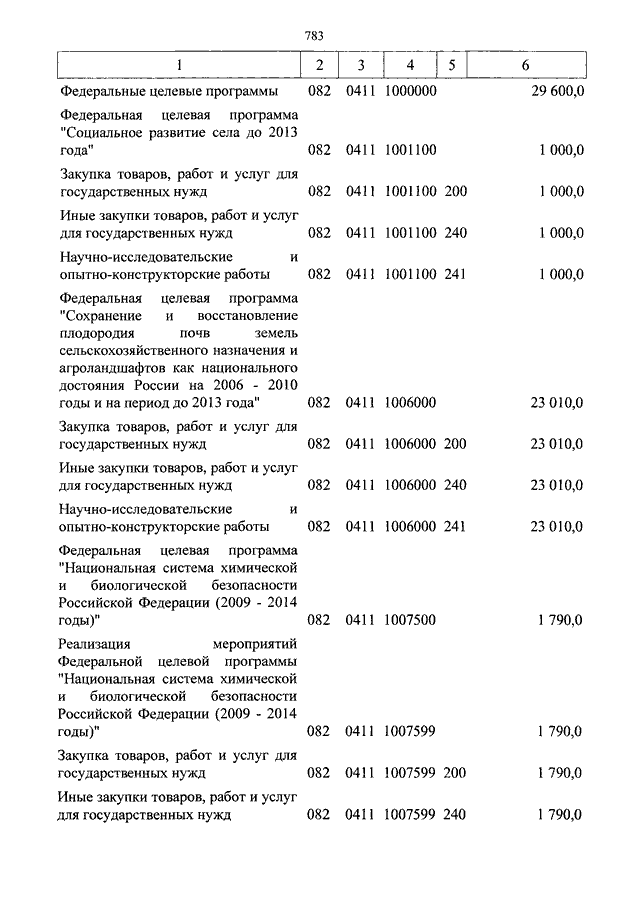 783

| 1 | 2 | 3 | 4 | 5 | 6 |
|---|---|---|---|---|---|
| Федеральные целевые программы | 082 | 0411 | 1000000 | | 29 600,0 |
| Федеральная целевая программа "Социальное развитие села до 2013 года" | 082 | 0411 | 1001100 | | 1 000,0 |
| Закупка товаров, работ и услуг для государственных нужд | 082 | 0411 | 1001100 | 200 | 1 000,0 |
| Иные закупки товаров, работ и услуг для государственных нужд | 082 | 0411 | 1001100 | 240 | 1 000,0 |
| Научно-исследовательские и опытно-конструкторские работы | 082 | 0411 | 1001100 | 241 | 1 000,0 |
| Федеральная целевая программа "Сохранение и восстановление плодородия почв земель сельскохозяйственного назначения и агроландшафтов как национального достояния России на 2006 - 2010 годы и на период до 2013 года" | 082 | 0411 | 1006000 | | 23 010,0 |
| Закупка товаров, работ и услуг для государственных нужд | 082 | 0411 | 1006000 | 200 | 23 010,0 |
| Иные закупки товаров, работ и услуг для государственных нужд | 082 | 0411 | 1006000 | 240 | 23 010,0 |
| Научно-исследовательские и опытно-конструкторские работы | 082 | 0411 | 1006000 | 241 | 23 010,0 |
| Федеральная целевая программа "Национальная система химической и биологической безопасности Российской Федерации (2009 - 2014 годы)" | 082 | 0411 | 1007500 | | 1 790,0 |
| Реализация мероприятий Федеральной целевой программы "Национальная система химической и биологической безопасности Российской Федерации (2009 - 2014 годы)" | 082 | 0411 | 1007599 | | 1 790,0 |
| Закупка товаров, работ и услуг для государственных нужд | 082 | 0411 | 1007599 | 200 | 1 790,0 |
| Иные закупки товаров, работ и услуг для государственных нужд | 082 | 0411 | 1007599 | 240 | 1 790,0 |